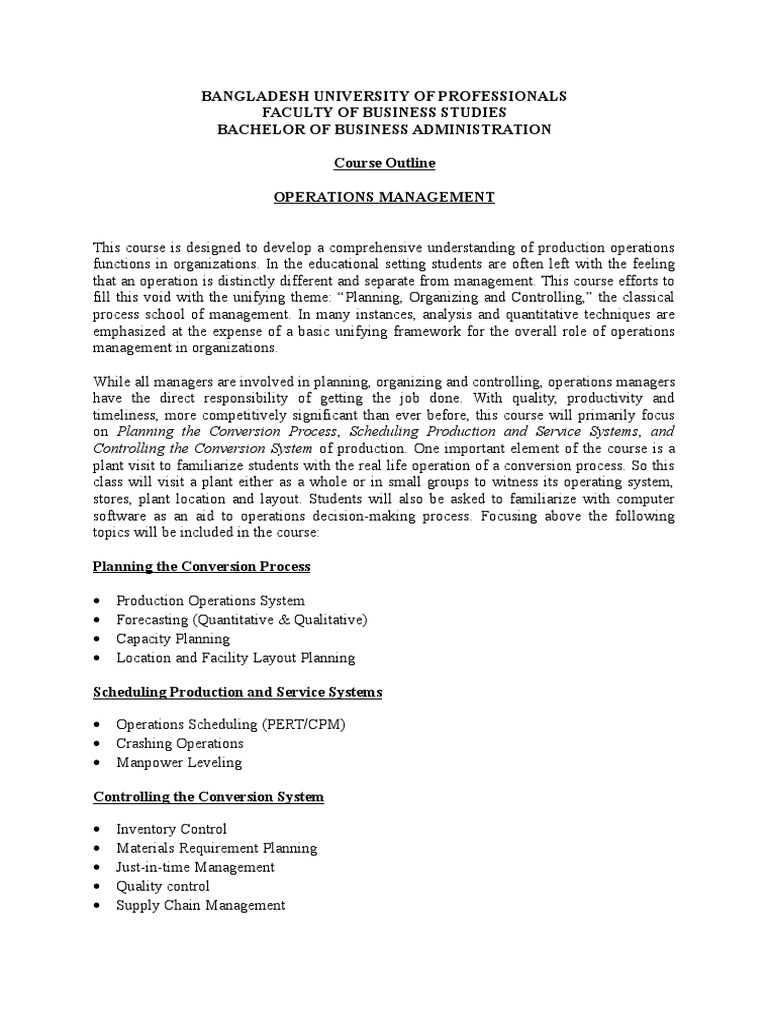 BANGLADESH UNIVERSITY OF PROFESSIONALS
FACULTY OF BUSINESS STUDIES
BACHELOR OF BUSINESS ADMINISTRATION

Course Outline

OPERATIONS MANAGEMENT

This course is designed to develop a comprehensive understanding of production operations functions in organizations. In the educational setting students are often left with the feeling that an operation is distinctly different and separate from management. This course efforts to fill this void with the unifying theme: "Planning, Organizing and Controlling," the classical process school of management. In many instances, analysis and quantitative techniques are emphasized at the expense of a basic unifying framework for the overall role of operations management in organizations.

While all managers are involved in planning, organizing and controlling, operations managers have the direct responsibility of getting the job done. With quality, productivity and timeliness, more competitively significant than ever before, this course will primarily focus on Planning the Conversion Process, Scheduling Production and Service Systems, and Controlling the Conversion System of production. One important element of the course is a plant visit to familiarize students with the real life operation of a conversion process. So this class will visit a plant either as a whole or in small groups to witness its operating system, stores, plant location and layout. Students will also be asked to familiarize with computer software as an aid to operations decision-making process. Focusing above the following topics will be included in the course:

Planning the Conversion Process

• Production Operations System
• Forecasting (Quantitative & Qualitative)
• Capacity Planning
• Location and Facility Layout Planning

Scheduling Production and Service Systems

• Operations Scheduling (PERT/CPM)
• Crashing Operations
• Manpower Leveling

Controlling the Conversion System

• Inventory Control
• Materials Requirement Planning
• Just-in-time Management
• Quality control
• Supply Chain Management